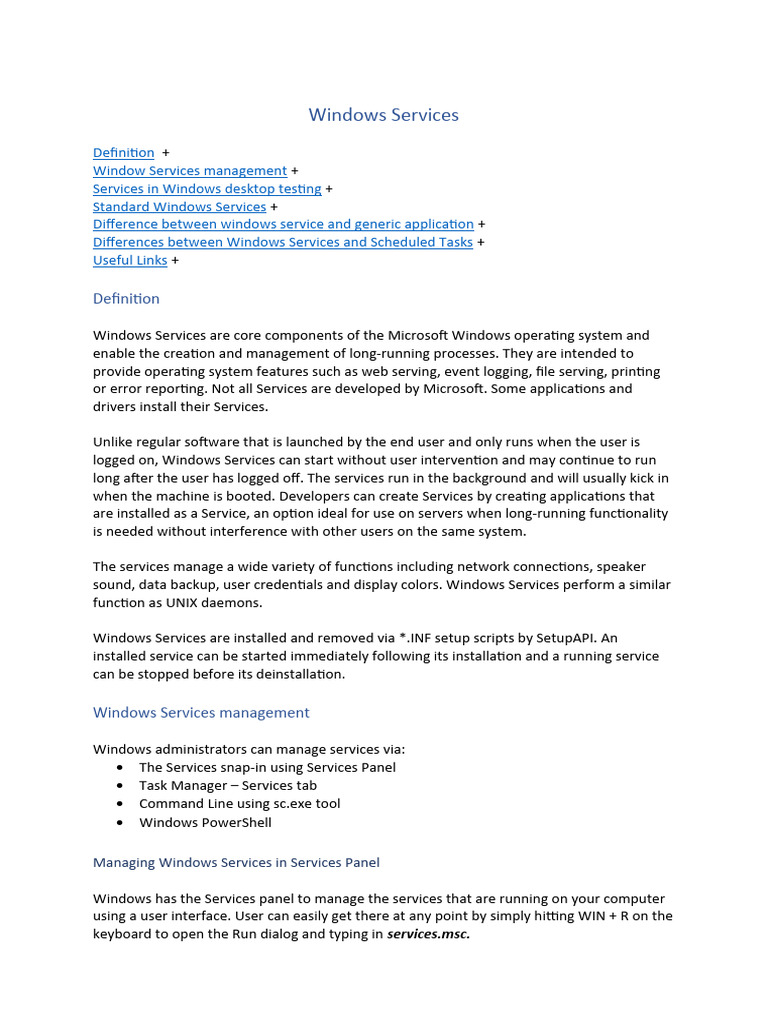 Windows Services

Definition +
Window Services management +
Services in Windows desktop testing +
Standard Windows Services +
Difference between windows service and generic application +
Differences between Windows Services and Scheduled Tasks +
Useful Links +

Definition

Windows Services are core components of the Microsoft Windows operating system and enable the creation and management of long-running processes. They are intended to provide operating system features such as web serving, event logging, file serving, printing or error reporting. Not all Services are developed by Microsoft. Some applications and drivers install their Services.

Unlike regular software that is launched by the end user and only runs when the user is logged on, Windows Services can start without user intervention and may continue to run long after the user has logged off. The services run in the background and will usually kick in when the machine is booted. Developers can create Services by creating applications that are installed as a Service, an option ideal for use on servers when long-running functionality is needed without interference with other users on the same system.

The services manage a wide variety of functions including network connections, speaker sound, data backup, user credentials and display colors. Windows Services perform a similar function as UNIX daemons.

Windows Services are installed and removed via *.INF setup scripts by SetupAPI. An installed service can be started immediately following its installation and a running service can be stopped before its deinstallation.

Windows Services management

Windows administrators can manage services via:
• The Services snap-in using Services Panel
• Task Manager – Services tab
• Command Line using sc.exe tool
• Windows PowerShell

Managing Windows Services in Services Panel

Windows has the Services panel to manage the services that are running on your computer using a user interface. User can easily get there at any point by simply hitting WIN + R on the keyboard to open the Run dialog and typing in services.msc.